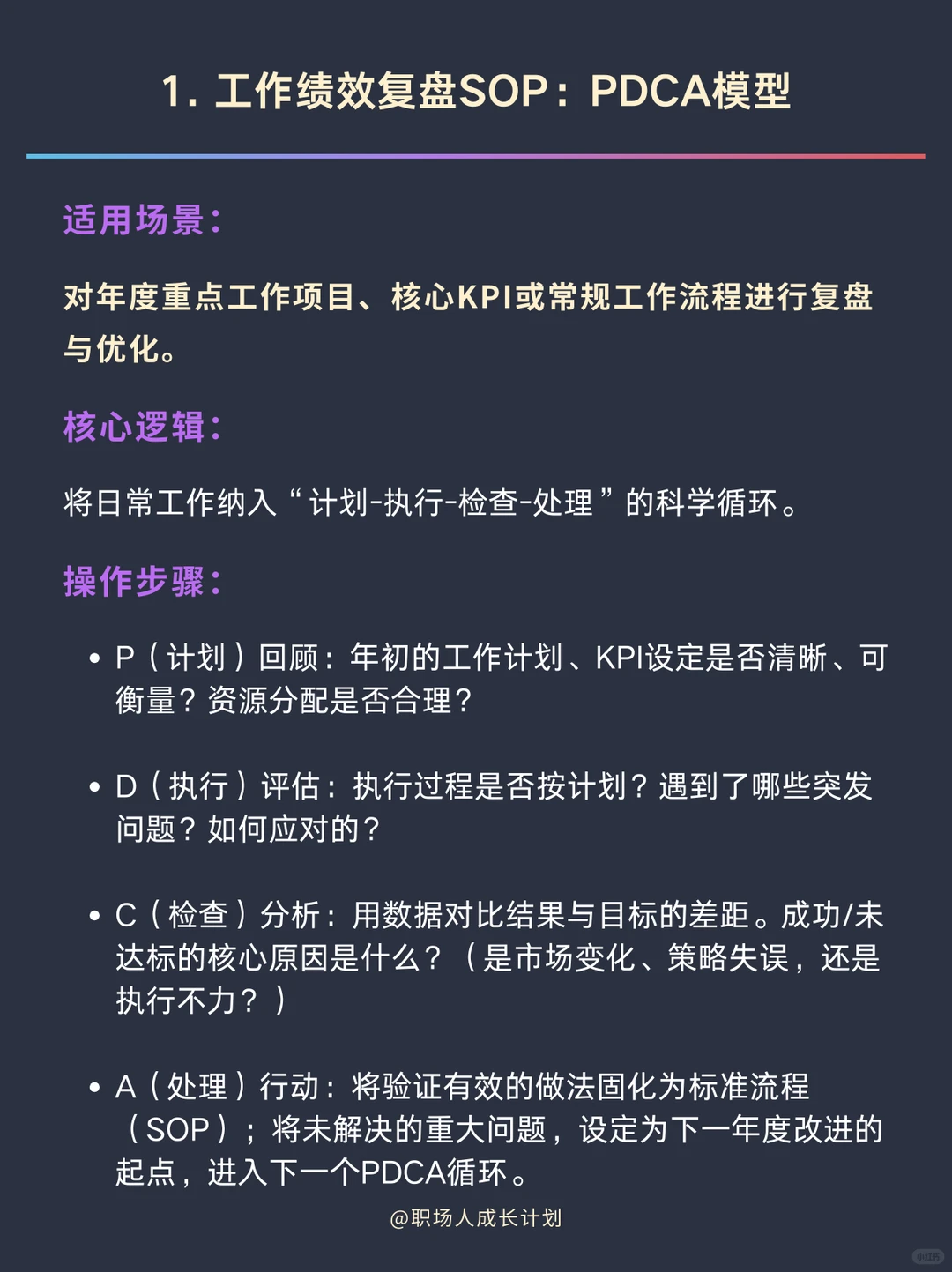 1. 工作绩效复盘SOP：PDCA模型

适用场景：

对年度重点工作项目、核心KPI或常规工作流程进行复盘与优化。

核心逻辑：

将日常工作纳入“计划-执行-检查-处理”的科学循环。

操作步骤：

• P（计划）回顾：年初的工作计划、KPI设定是否清晰、可衡量？资源分配是否合理？

• D（执行）评估：执行过程是否按计划？遇到了哪些突发问题？如何应对的？

• C（检查）分析：用数据对比结果与目标的差距。成功/未达标的核心原因是什么？（是市场变化、策略失误，还是执行不力？）

• A（处理）行动：将验证有效的做法固化为标准流程（SOP）；将未解决的重大问题，设定为下一年度改进的起点，进入下一个PDCA循环。

@职场人成长计划

小红书